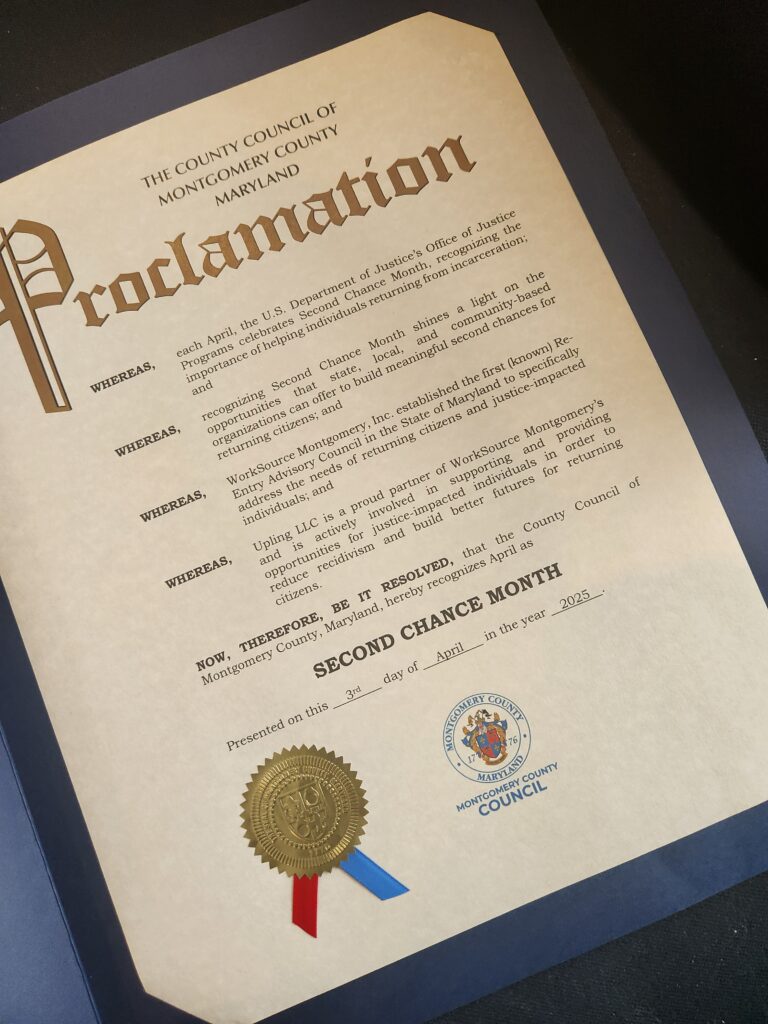 THE COUNTY COUNCIL OF MONTGOMERY COUNTY MARYLAND

Proclamation

WHEREAS, each April, the U.S. Department of Justice's Office of Justice Programs celebrates Second Chance Month, recognizing the importance of helping individuals returning from incarceration; and

WHEREAS, recognizing Second Chance Month shines a light on the opportunities that state, local, and community-based organizations can offer to build meaningful second chances for returning citizens; and

WHEREAS, WorkSource Montgomery, Inc. established the first (known) Re-Entry Advisory Council in the State of Maryland to specifically address the needs of returning citizens and justice-impacted individuals; and

WHEREAS, Upling LLC is a proud partner of WorkSource Montgomery's and is actively involved in supporting and providing opportunities for justice-impacted individuals in order to reduce recidivism and build better futures for returning citizens.

NOW, THEREFORE, BE IT RESOLVED, that the County Council of Montgomery County, Maryland, hereby recognizes April as

SECOND CHANCE MONTH

Presented on this 3rd day of April in the year 2025.

MONTGOMERY COUNTY 17 76 MARYLAND

MONTGOMERY COUNTY COUNCIL